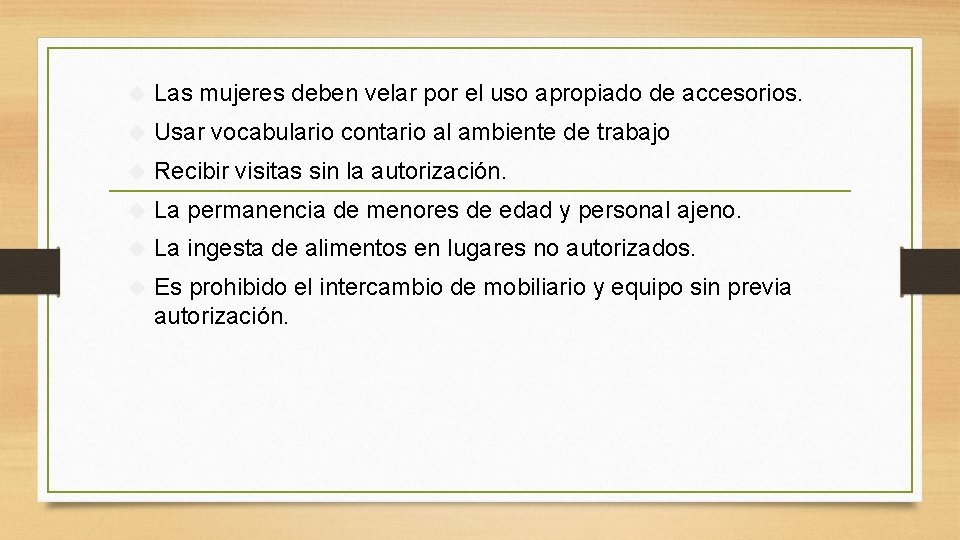 Las mujeres deben velar por el uso apropiado de accesorios.

Usar vocabulario contario al ambiente de trabajo

Recibir visitas sin la autorización.

La permanencia de menores de edad y personal ajeno.

La ingesta de alimentos en lugares no autorizados.

Es prohibido el intercambio de mobiliario y equipo sin previa autorización.